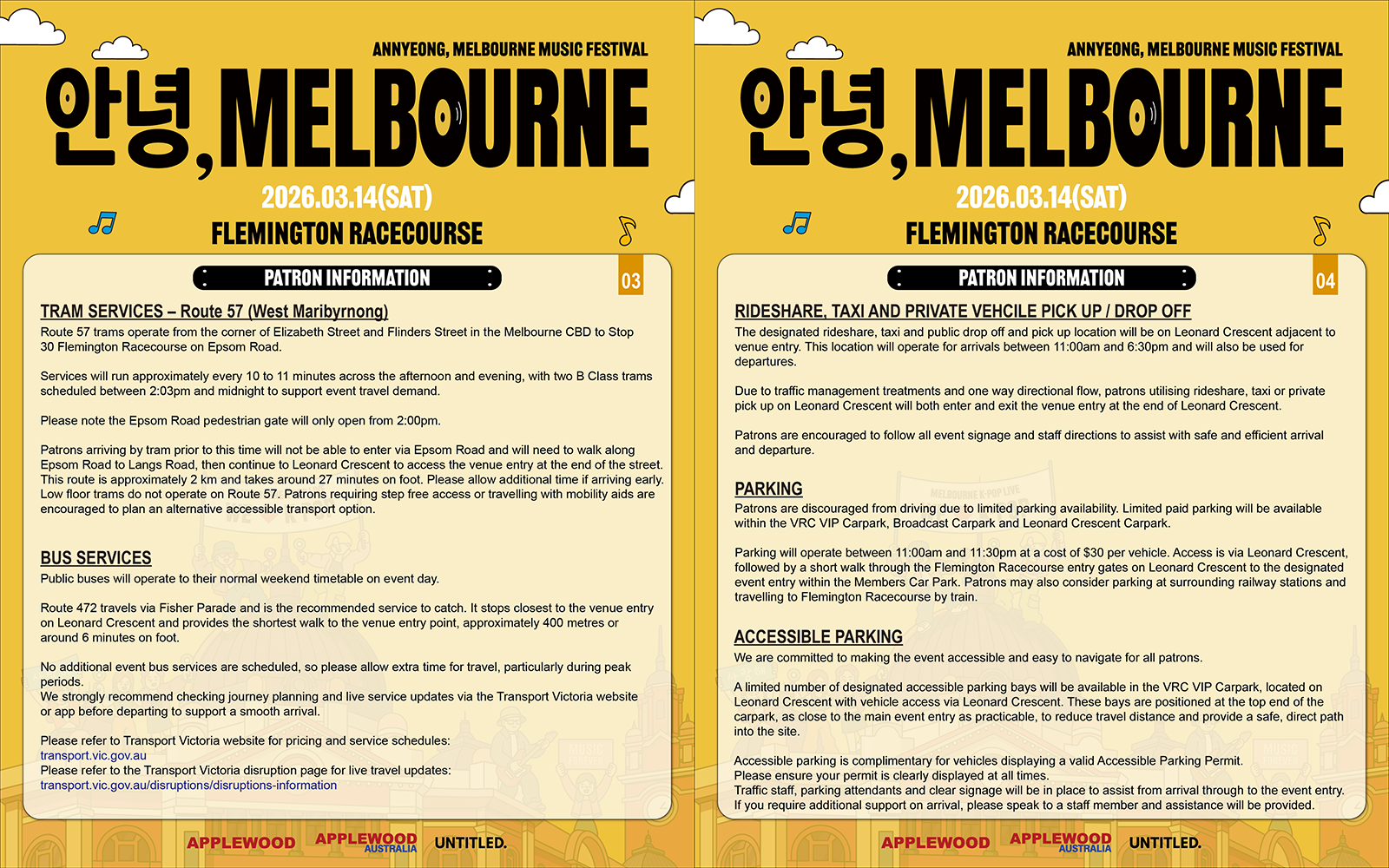 ANNYEONG, MELBOURNE MUSIC FESTIVAL

안녕, MELBOURNE

2026.03.14(SAT)

FLEMINGTON RACECOURSE

PATRON INFORMATION

03

TRAM SERVICES – Route 57 (West Maribyrnong)

Route 57 trams operate from the corner of Elizabeth Street and Flinders Street in the Melbourne CBD to Stop 30 Flemington Racecourse on Epsom Road.

Services will run approximately every 10 to 11 minutes across the afternoon and evening, with two B Class trams scheduled between 2:03pm and midnight to support event travel demand.

Please note the Epsom Road pedestrian gate will only open from 2:00pm.

Patrons arriving by tram prior to this time will not be able to enter via Epsom Road and will need to walk along Epsom Road to Langs Road, then continue to Leonard Crescent to access the venue entry at the end of the street. This route is approximately 2 km and takes around 27 minutes on foot. Please allow additional time if arriving early. Low floor trams do not operate on Route 57. Patrons requiring step free access or travelling with mobility aids are encouraged to plan an alternative accessible transport option.

BUS SERVICES

Public buses will operate to their normal weekend timetable on event day.

Route 472 travels via Fisher Parade and is the recommended service to catch. It stops closest to the venue entry on Leonard Crescent and provides the shortest walk to the venue entry point, approximately 400 metres or around 6 minutes on foot.

No additional event bus services are scheduled, so please allow extra time for travel, particularly during peak periods.
We strongly recommend checking journey planning and live service updates via the Transport Victoria website or app before departing to support a smooth arrival.

Please refer to Transport Victoria website for pricing and service schedules:
transport.vic.gov.au
Please refer to the Transport Victoria disruption page for live travel updates:
transport.vic.gov.au/disruptions/disruptions-information

APPLEWOOD APPLEWOOD AUSTRALIA UNTITLED.

ANNYEONG, MELBOURNE MUSIC FESTIVAL

안녕, MELBOURNE

2026.03.14(SAT)

FLEMINGTON RACECOURSE

PATRON INFORMATION

04

RIDESHARE, TAXI AND PRIVATE VEHCILE PICK UP / DROP OFF

The designated rideshare, taxi and public drop off and pick up location will be on Leonard Crescent adjacent to venue entry. This location will operate for arrivals between 11:00am and 6:30pm and will also be used for departures.

Due to traffic management treatments and one way directional flow, patrons utilising rideshare, taxi or private pick up on Leonard Crescent will both enter and exit the venue entry at the end of Leonard Crescent.

Patrons are encouraged to follow all event signage and staff directions to assist with safe and efficient arrival and departure.

PARKING

Patrons are discouraged from driving due to limited parking availability. Limited paid parking will be available within the VRC VIP Carpark, Broadcast Carpark and Leonard Crescent Carpark.

Parking will operate between 11:00am and 11:30pm at a cost of $30 per vehicle. Access is via Leonard Crescent, followed by a short walk through the Flemington Racecourse entry gates on Leonard Crescent to the designated event entry within the Members Car Park. Patrons may also consider parking at surrounding railway stations and travelling to Flemington Racecourse by train.

ACCESSIBLE PARKING

We are committed to making the event accessible and easy to navigate for all patrons.

A limited number of designated accessible parking bays will be available in the VRC VIP Carpark, located on Leonard Crescent with vehicle access via Leonard Crescent. These bays are positioned at the top end of the carpark, as close to the main event entry as practicable, to reduce travel distance and provide a safe, direct path into the site.

Accessible parking is complimentary for vehicles displaying a valid Accessible Parking Permit.
Please ensure your permit is clearly displayed at all times.
Traffic staff, parking attendants and clear signage will be in place to assist from arrival through to the event entry.
If you require additional support on arrival, please speak to a staff member and assistance will be provided.

APPLEWOOD APPLEWOOD AUSTRALIA UNTITLED.